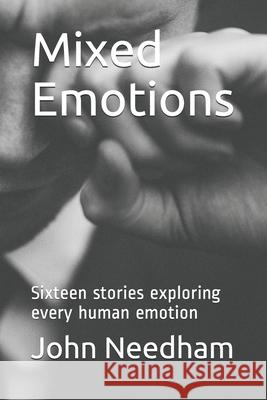 Mixed Emotions

Sixteen stories exploring every human emotion

John Needham

Kraina Książek